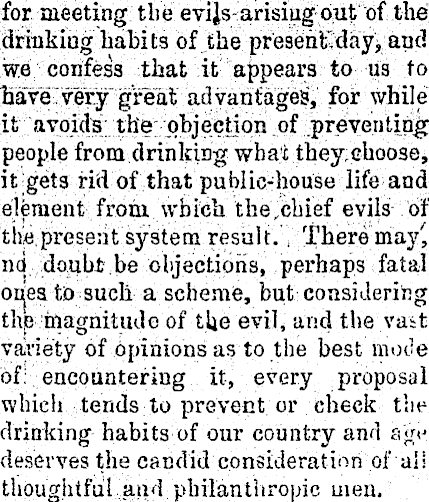 for meeting the evils arising out of the drinking habits of the present day, and we confess that it appears to us to have very great advantages, for while it avoids the objection of preventing people from drinking what they choose, it gets rid of that public-house life and element from which the chief evils of the present system result. There may, no doubt be objections, perhaps fatal ones to such a scheme, but considering the magnitude of the evil, and the vast variety of opinions as to the best mode of encountering it, every proposal which tends to prevent or check the drinking habits of our country and age deserves the candid consideration of all thoughtful and philanthropic men.